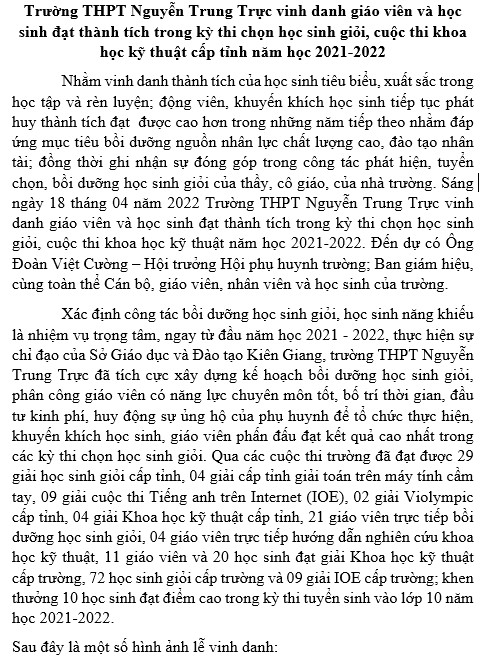 Trường THPT Nguyễn Trung Trực vinh danh giáo viên và học sinh đạt thành tích trong kỳ thi chọn học sinh giỏi, cuộc thi khoa học kỹ thuật cấp tỉnh năm học 2021-2022

Nhằm vinh danh thành tích của học sinh tiêu biểu, xuất sắc trong học tập và rèn luyện; động viên, khuyến khích học sinh tiếp tục phát huy thành tích đạt  được cao hơn trong những năm tiếp theo nhằm đáp ứng mục tiêu bồi dưỡng nguồn nhân lực chất lượng cao, đào tạo nhân tài; đồng thời ghi nhận sự đóng góp trong công tác phát hiện, tuyển chọn, bồi dưỡng học sinh giỏi của thầy, cô giáo, của nhà trường. Sáng ngày 18 tháng 04 năm 2022 Trường THPT Nguyễn Trung Trực vinh danh giáo viên và học sinh đạt thành tích trong kỳ thi chọn học sinh giỏi, cuộc thi khoa học kỹ thuật năm học 2021-2022. Đến dự có Ông Đoàn Việt Cường – Hội trưởng Hội phụ huynh trường; Ban giám hiệu, cùng toàn thể Cán bộ, giáo viên, nhân viên và học sinh của trường.

Xác định công tác bồi dưỡng học sinh giỏi, học sinh năng khiếu là nhiệm vụ trọng tâm, ngay từ đầu năm học 2021 - 2022, thực hiện sự chỉ đạo của Sở Giáo dục và Đào tạo Kiên Giang, trường THPT Nguyễn Trung Trực đã tích cực xây dựng kế hoạch bồi dưỡng học sinh giỏi, phân công giáo viên có năng lực chuyên môn tốt, bố trí thời gian, đầu tư kinh phí, huy động sự ủng hộ của phụ huynh để tổ chức thực hiện, khuyến khích học sinh, giáo viên phấn đấu đạt kết quả cao nhất trong các kỳ thi chọn học sinh giỏi. Qua các cuộc thi trường đã đạt được 29 giải học sinh giỏi cấp tỉnh, 04 giải cấp tỉnh giải toán trên máy tính cầm tay, 09 giải cuộc thi Tiếng anh trên Internet (IOE), 02 giải Violympic cấp tỉnh, 04 giải Khoa học kỹ thuật cấp tỉnh, 21 giáo viên trực tiếp bồi dưỡng học sinh giỏi, 04 giáo viên trực tiếp hướng dẫn nghiên cứu khoa học kỹ thuật, 11 giáo viên và 20 học sinh đạt giải Khoa học kỹ thuật cấp trường, 72 học sinh giỏi cấp trường và 09 giải IOE cấp trường; khen thưởng 10 học sinh đạt điểm cao trong kỳ thi tuyển sinh vào lớp 10 năm học 2021-2022.

Sau đây là một số hình ảnh lễ vinh danh: